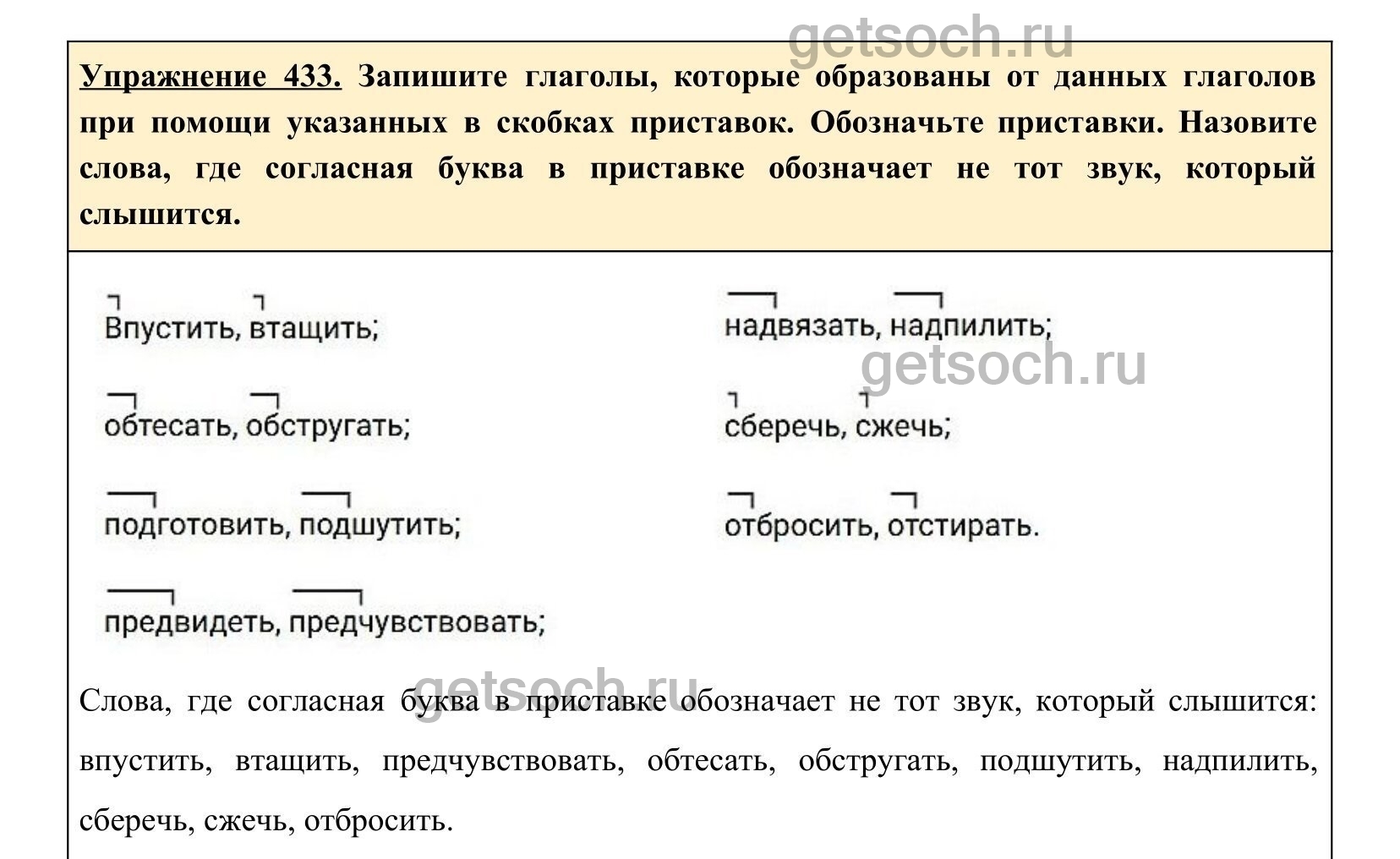 Упражнение 433. Запишите глаголы, которые образованы от данных глаголов при помощи указанных в скобках приставок. Обозначьте приставки. Назовите слова, где согласная буква в приставке обозначает не тот звук, который слышится.

Впустить, втащить;

обтесать, обстругать;

подготовить, подшутить;

предвидеть, предчувствовать;

надвязать, надпилить;

сберечь, сжечь;

отбросить, отстирать.

Слова, где согласная буква в приставке обозначает не тот звук, который слышится: впустить, втащить, предчувствовать, обтесать, обстругать, подшутить, надпилить, сберечь, сжечь, отбросить.

getsoch.ru